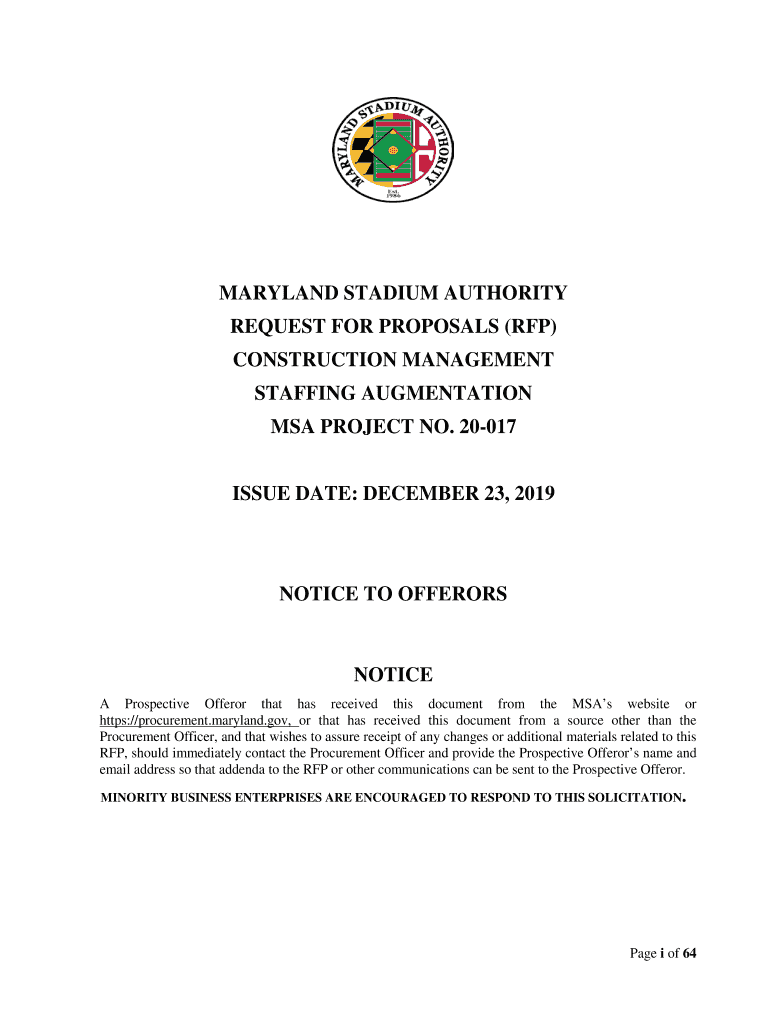 MARYLAND STADIUM AUTHORITY
Est. 1986

MARYLAND STADIUM AUTHORITY
REQUEST FOR PROPOSALS (RFP)
CONSTRUCTION MANAGEMENT
STAFFING AUGMENTATION
MSA PROJECT NO. 20-017

ISSUE DATE: DECEMBER 23, 2019

NOTICE TO OFFERORS

NOTICE

A Prospective Offeror that has received this document from the MSA's website or https://procurement.maryland.gov, or that has received this document from a source other than the Procurement Officer, and that wishes to assure receipt of any changes or additional materials related to this RFP, should immediately contact the Procurement Officer and provide the Prospective Offeror's name and email address so that addenda to the RFP or other communications can be sent to the Prospective Offeror.

MINORITY BUSINESS ENTERPRISES ARE ENCOURAGED TO RESPOND TO THIS SOLICITATION.

Page i of 64